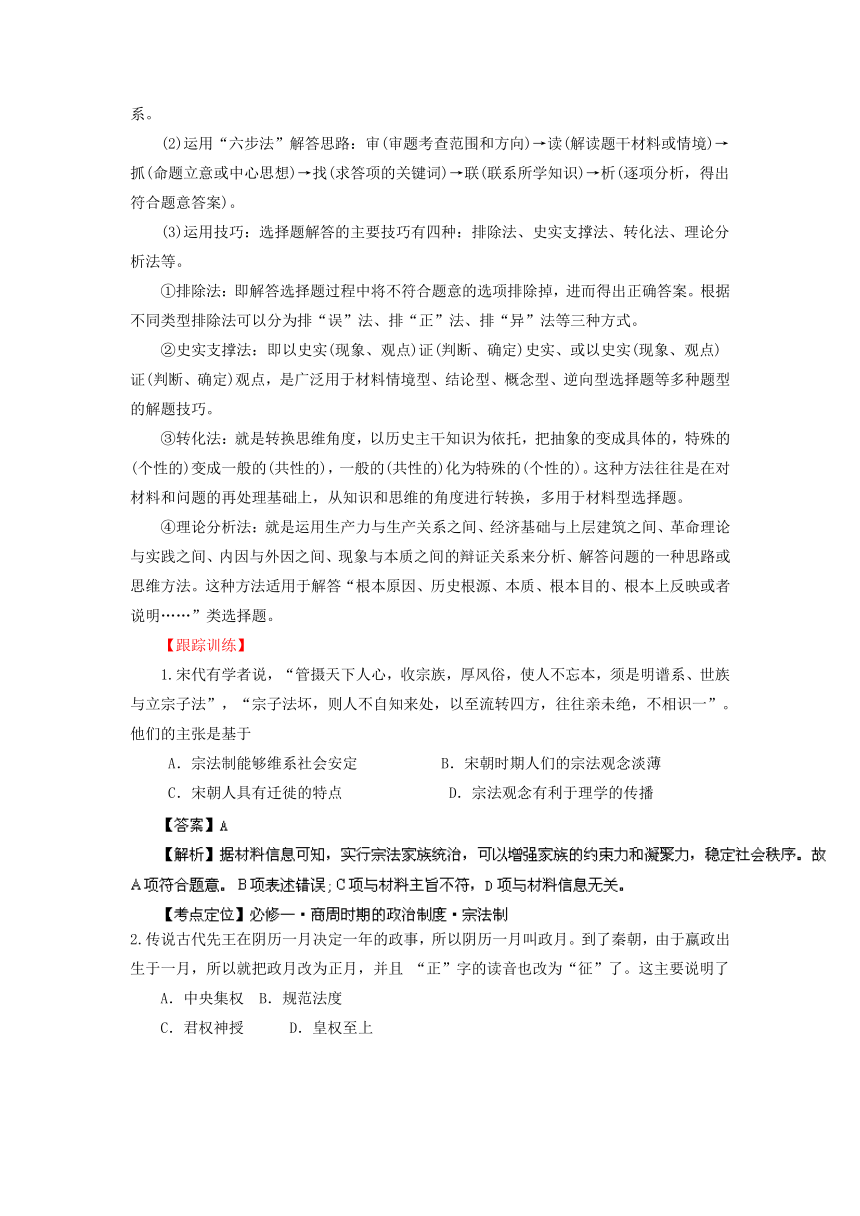 系。

(2)运用“六步法”解答思路：审(审题考查范围和方向)→读(解读题干材料或情境)→抓(命题立意或中心思想)→找(求答项的关键词)→联(联系所学知识)→析(逐项分析，得出符合题意答案)。

(3)运用技巧：选择题解答的主要技巧有四种：排除法、史实支撑法、转化法、理论分析法等。

①排除法：即解答选择题过程中将不符合题意的选项排除掉，进而得出正确答案。根据不同类型排除法可以分为排“误”法、排“正”法、排“异”法等三种方式。

②史实支撑法：即以史实(现象、观点)证(判断、确定)史实、或以史实(现象、观点)证(判断、确定)观点，是广泛用于材料情境型、结论型、概念型、逆向型选择题等多种题型的解题技巧。

③转化法：就是转换思维角度，以历史主干知识为依托，把抽象的变成具体的，特殊的(个性的)变成一般的(共性的)，一般的(共性的)化为特殊的(个性的)。这种方法往往是在对材料和问题的再处理基础上，从知识和思维的角度进行转换，多用于材料型选择题。

④理论分析法：就是运用生产力与生产关系之间、经济基础与上层建筑之间、革命理论与实践之间、内因与外因之间、现象与本质之间的辩证关系来分析、解答问题的一种思路或思维方法。这种方法适用于解答“根本原因、历史根源、本质、根本目的、根本上反映或者说明……”类选择题。

【跟踪训练】

1.宋代有学者说，“管摄天下人心，收宗族，厚风俗，使人不忘本，须是明谱系、世族与立宗子法”，“宗子法坏，则人不自知来处，以至流转四方，往往亲未绝，不相识一”。他们的主张是基于

A．宗法制能够维系社会安定　　B．宋朝时期人们的宗法观念淡薄

C．宋朝人具有迁徙的特点　　D．宗法观念有利于理学的传播

【答案】A

【解析】据材料信息可知，实行宗法家族统治，可以增强家族的约束力和凝聚力，稳定社会秩序。故A项符合题意。B项表述错误；C项与材料主旨不符，D项与材料信息无关。

【考点定位】必修一·商周时期的政治制度·宗法制

2.传说古代先王在阴历一月决定一年的政事，所以阴历一月叫政月。到了秦朝，由于嬴政出生于一月，所以就把政月改为正月，并且 “正”字的读音也改为“征”了。这主要说明了

A．中央集权　B．规范法度

C．君权神授　D．皇权至上